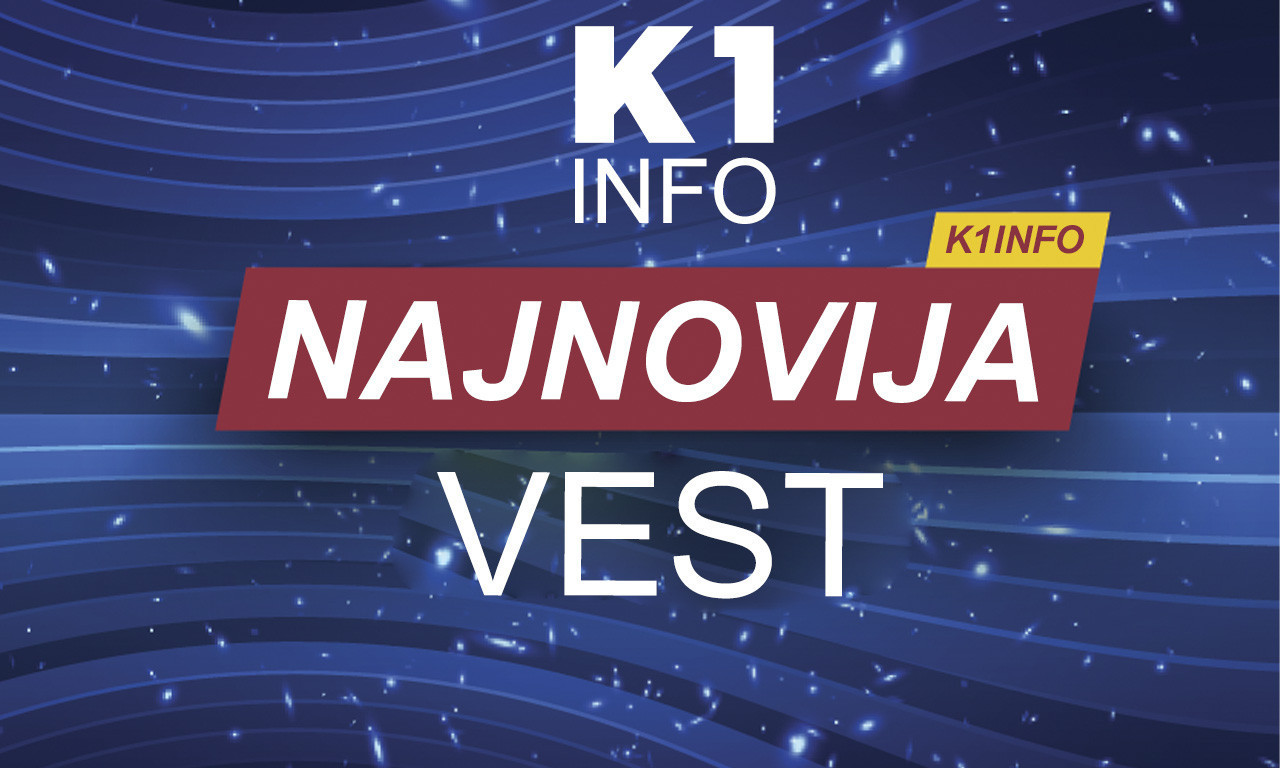 K1
INFO

K1INFO

NAJNOVIJA

VEST